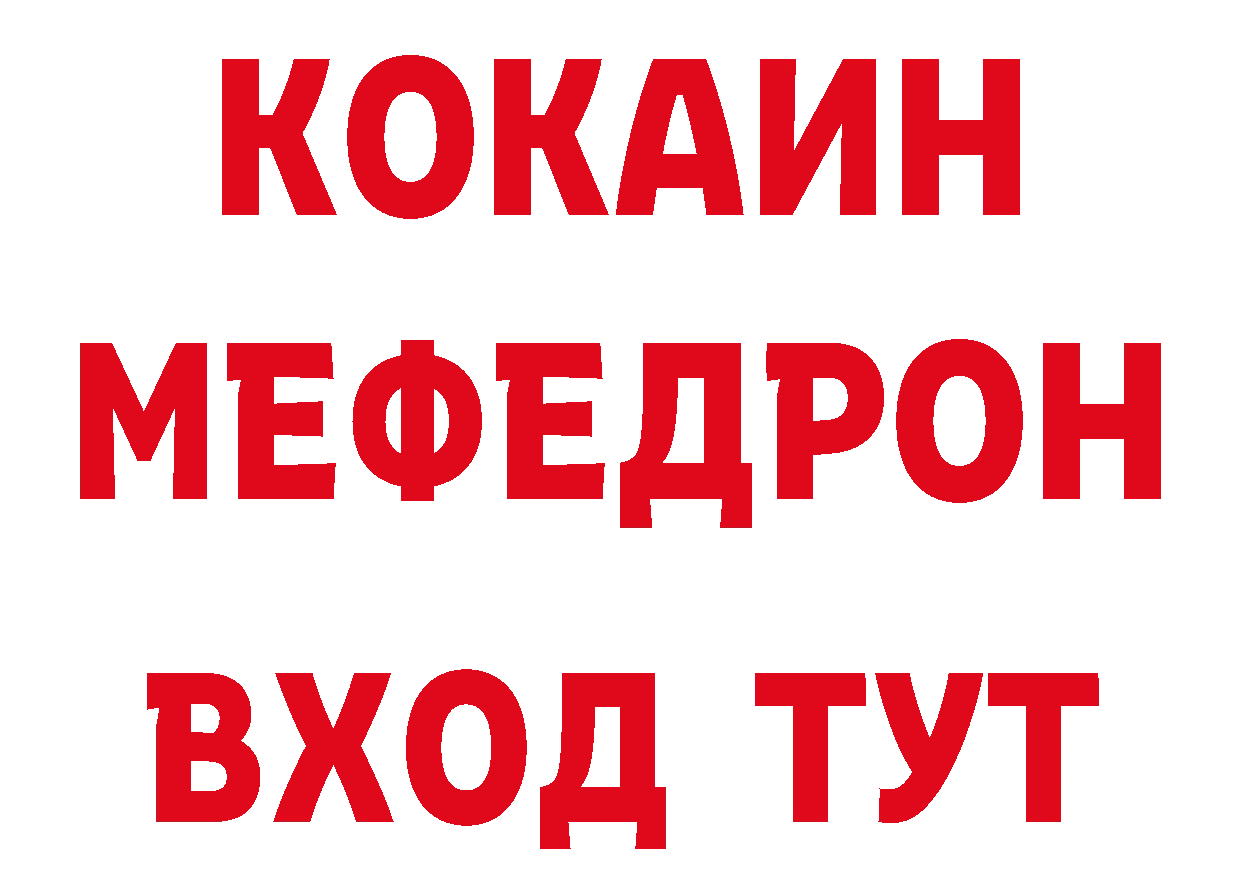 КОКАИН
МЕФЕДРОН
ВХОД ТУТ